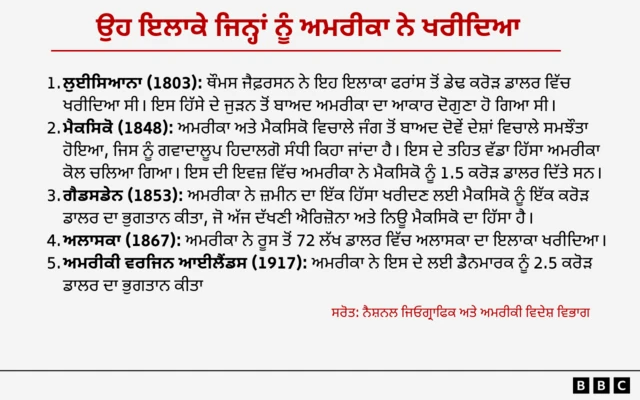 ਉਹ ਇਲਾਕੇ ਜਿਨ੍ਹਾਂ ਨੂੰ ਅਮਰੀਕਾ ਨੇ ਖਰੀਦਿਆ

1. ਲੁਈਸਿਆਨਾ (1803): ਥੌਮਸ ਜੈਫ਼ਰਸਨ ਨੇ ਇਹ ਇਲਾਕਾ ਫਰਾਂਸ ਤੋਂ ਡੇਢ ਕਰੋੜ ਡਾਲਰ ਵਿੱਚ ਖਰੀਦਿਆ ਸੀ। ਇਸ ਹਿੱਸੇ ਦੇ ਜੁੜਨ ਤੋਂ ਬਾਅਦ ਅਮਰੀਕਾ ਦਾ ਆਕਾਰ ਦੋਗੁਣਾ ਹੋ ਗਿਆ ਸੀ।
2. ਮੈਕਸਿਕੋ (1848): ਅਮਰੀਕਾ ਅਤੇ ਮੈਕਸਿਕੋ ਵਿਚਾਲੇ ਜੰਗ ਤੋਂ ਬਾਅਦ ਦੋਵੇਂ ਦੇਸ਼ਾਂ ਵਿਚਾਲੇ ਸਮਝੌਤਾ ਹੋਇਆ, ਜਿਸ ਨੂੰ ਗਵਾਦਾਲੂਪ ਹਿਦਾਲਗੋ ਸੰਧੀ ਕਿਹਾ ਜਾਂਦਾ ਹੈ। ਇਸ ਦੇ ਤਹਿਤ ਵੱਡਾ ਹਿੱਸਾ ਅਮਰੀਕਾ ਕੋਲ ਚਲਿਆ ਗਿਆ। ਇਸ ਦੀ ਇਵਜ਼ ਵਿੱਚ ਅਮਰੀਕਾ ਨੇ ਮੈਕਸਿਕੋ ਨੂੰ 1.5 ਕਰੋੜ ਡਾਲਰ ਦਿੱਤੇ ਸਨ।
3. ਗੈਡਸਡੇਨ (1853): ਅਮਰੀਕਾ ਨੇ ਜ਼ਮੀਨ ਦਾ ਇੱਕ ਹਿੱਸਾ ਖਰੀਦਣ ਲਈ ਮੈਕਸਿਕੋ ਨੂੰ ਇੱਕ ਕਰੋੜ ਡਾਲਰ ਦਾ ਭੁਗਤਾਨ ਕੀਤਾ, ਜੋ ਅੱਜ ਦੱਖਣੀ ਐਰਿਜ਼ੋਨਾ ਅਤੇ ਨਿਊ ਮੈਕਸਿਕੋ ਦਾ ਹਿੱਸਾ ਹੈ।
4. ਅਲਾਸਕਾ (1867): ਅਮਰੀਕਾ ਨੇ ਰੂਸ ਤੋਂ 72 ਲੱਖ ਡਾਲਰ ਵਿੱਚ ਅਲਾਸਕਾ ਦਾ ਇਲਾਕਾ ਖਰੀਦਿਆ।
5. ਅਮਰੀਕੀ ਵਰਜਿਨ ਆਈਲੈਂਡਸ (1917): ਅਮਰੀਕਾ ਨੇ ਇਸ ਦੇ ਲਈ ਡੈਨਮਾਰਕ ਨੂੰ 2.5 ਕਰੋੜ ਡਾਲਰ ਦਾ ਭੁਗਤਾਨ ਕੀਤਾ

ਸਰੋਤ: ਨੈਸ਼ਨਲ ਜਿਓਗ੍ਰਾਫਿਕ ਅਤੇ ਅਮਰੀਕੀ ਵਿਦੇਸ਼ ਵਿਭਾਗ

BBC